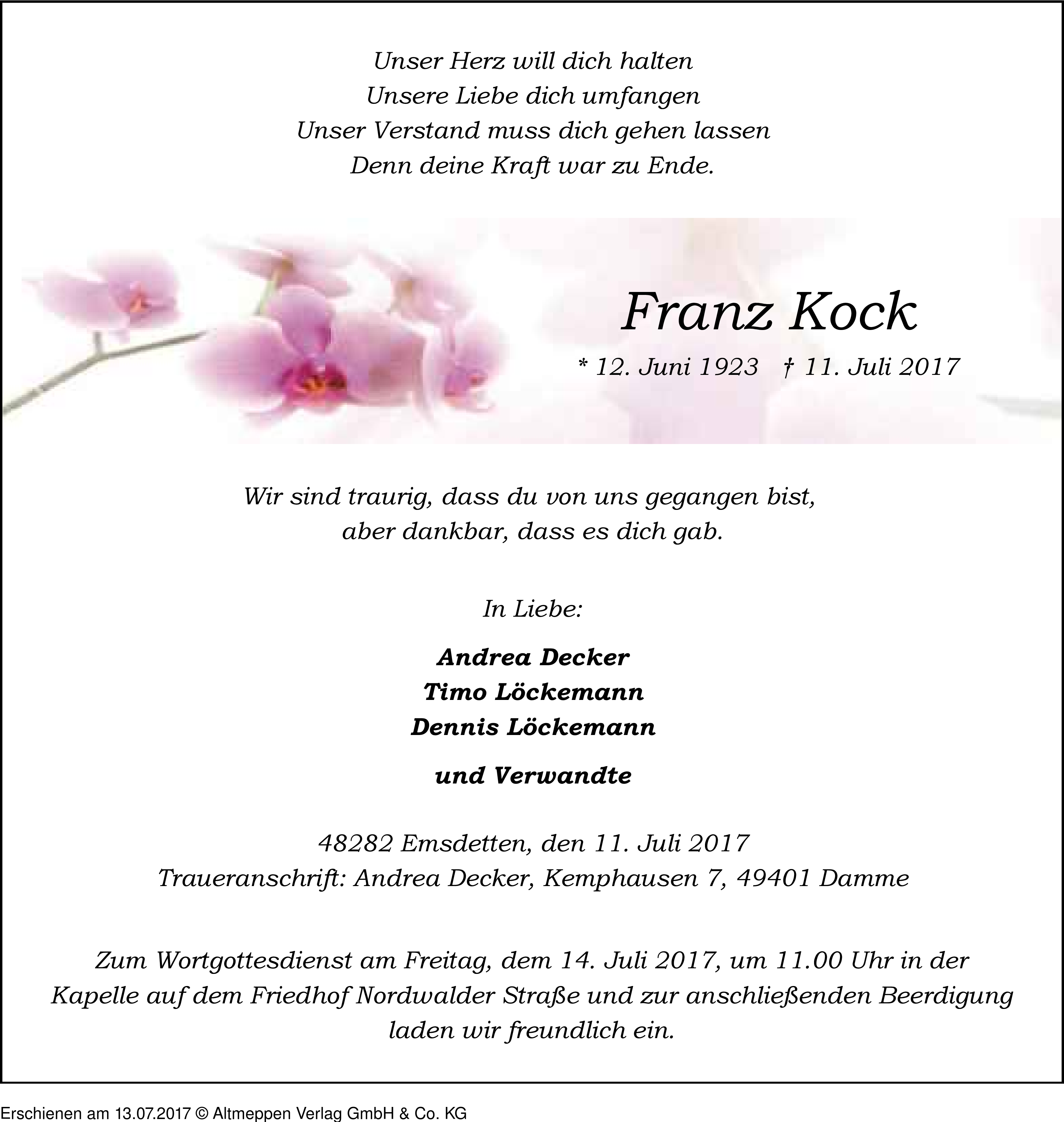 Unser Herz will dich halten
Unsere Liebe dich umfangen
Unser Verstand muss dich gehen lassen
Denn deine Kraft war zu Ende.

Franz Kock

* 12. Juni 1923 † 11. Juli 2017

Wir sind traurig, dass du von uns gegangen bist,
aber dankbar, dass es dich gab.

In Liebe:

Andrea Decker
Timo Löckemann
Dennis Löckemann

und Verwandte

48282 Emsdetten, den 11. Juli 2017
Traueranschrift: Andrea Decker, Kemphausen 7, 49401 Damme

Zum Wortgottesdienst am Freitag, dem 14. Juli 2017, um 11.00 Uhr in der Kapelle auf dem Friedhof Nordwalder Straße und zur anschließenden Beerdigung laden wir freundlich ein.

Erschienen am 13.07.2017 © Altmeppen Verlag GmbH & Co. KG